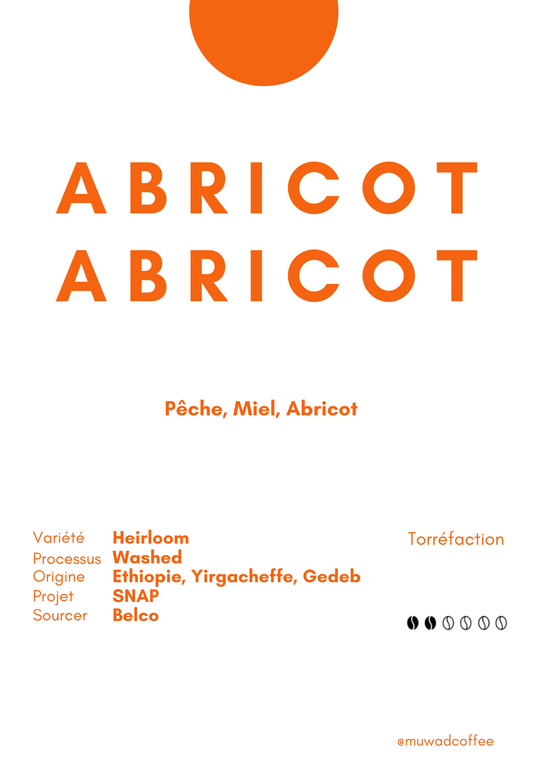 ABRICOT
ABRICOT

Pêche, Miel, Abricot

Variété Heirloom
Processus Washed
Origine Ethiopie, Yirgacheffe, Gedeb
Projet SNAP
Sourcer Belco

Torréfaction

@muwadcoffee